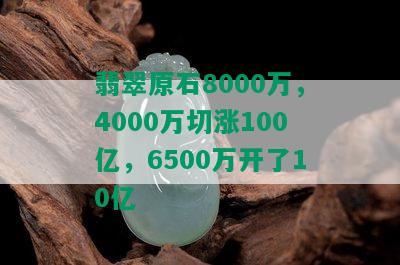 翡翠原石8000万，4000万切涨100亿，6500万开了10亿